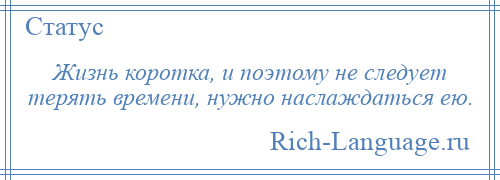 Статус

Жизнь коротка, и поэтому не следует терять времени, нужно наслаждаться ею.

Rich-Language.ru